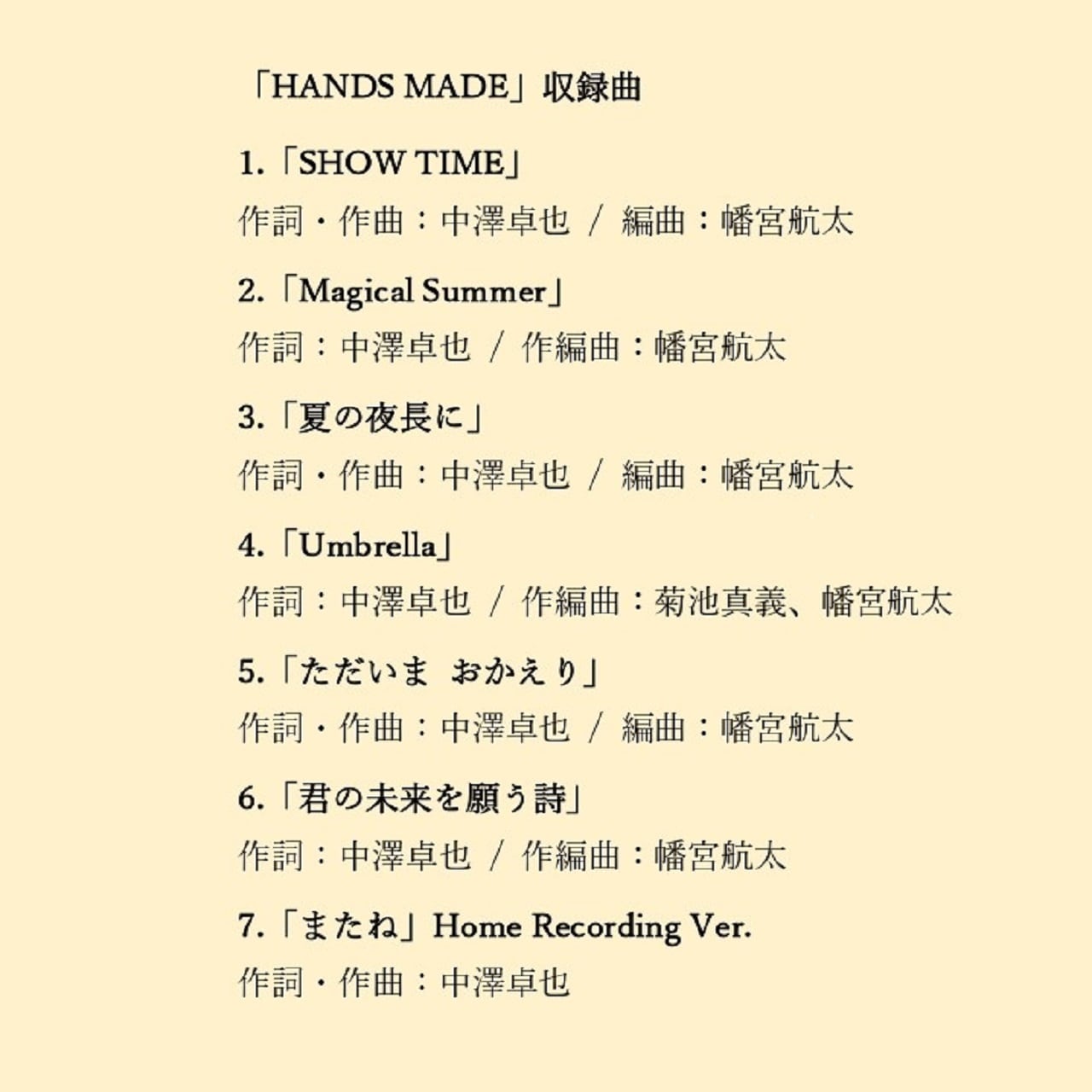 「HANDS MADE」収録曲

1.「SHOW TIME」
作詞・作曲：中澤卓也 / 編曲：幡宮航太

2.「Magical Summer」
作詞：中澤卓也 / 作編曲：幡宮航太

3.「夏の夜長に」
作詞・作曲：中澤卓也 / 編曲：幡宮航太

4.「Umbrella」
作詞：中澤卓也 / 作編曲：菊池真義、幡宮航太

5.「ただいま おかえり」
作詞・作曲：中澤卓也 / 編曲：幡宮航太

6.「君の未来を願う詩」
作詞：中澤卓也 / 作編曲：幡宮航太

7.「またね」Home Recording Ver.
作詞・作曲：中澤卓也